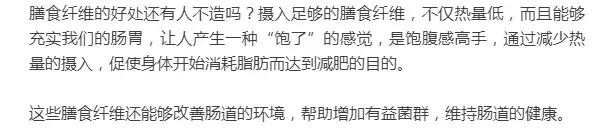 膳食纤维的好处还有人不造吗？摄入足够的膳食纤维，不仅热量低，而且能够充实我们的肠胃，让人产生一种“饱了”的感觉，是饱腹感高手，通过减少热量的摄入，促使身体开始消耗脂肪而达到减肥的目的。

这些膳食纤维还能够改善肠道的环境，帮助增加有益菌群，维持肠道的健康。